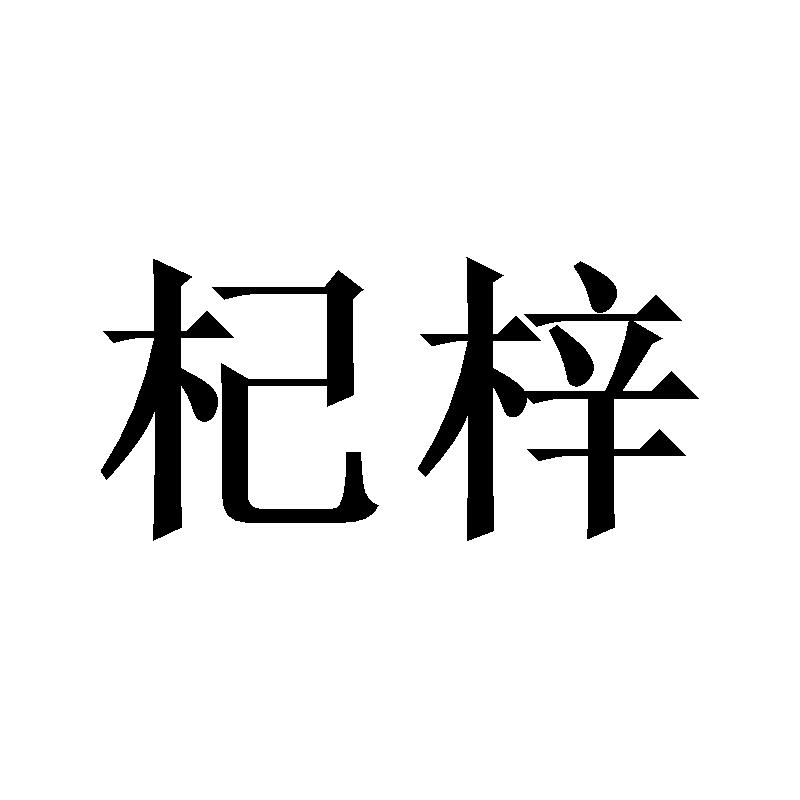 杞梓